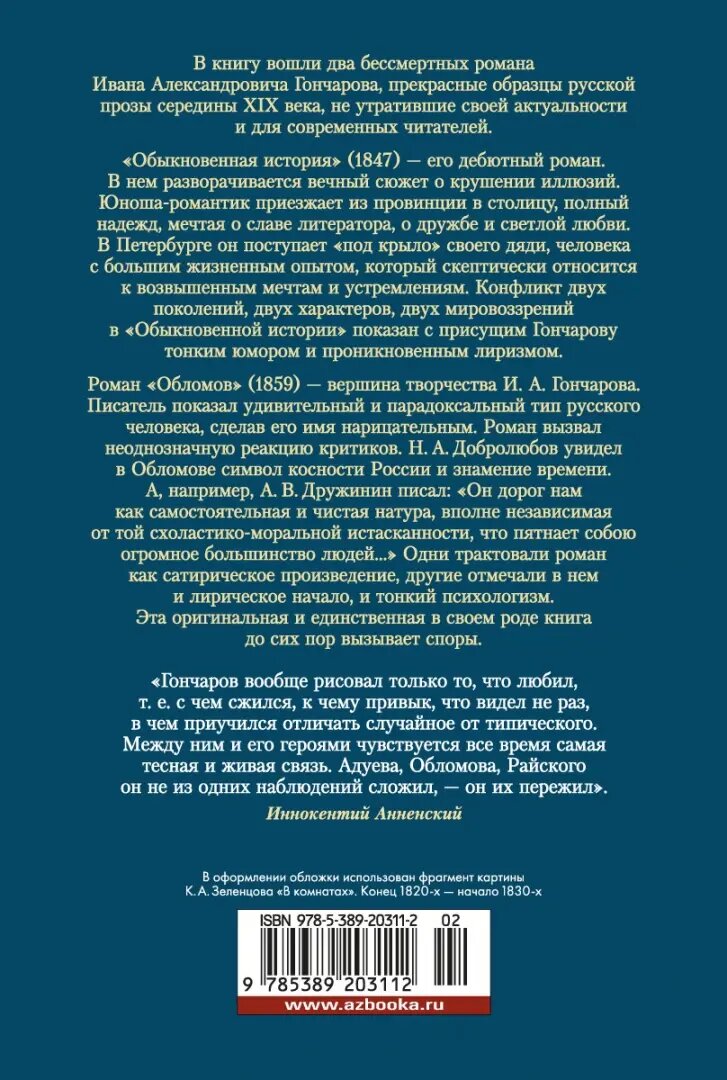 В книгу вошли два бессмертных романа Ивана Александровича Гончарова, прекрасные образцы русской прозы середины XIX века, не утратившие своей актуальности и для современных читателей.

«Обыкновенная история» (1847) — его дебютный роман. В нем разворачивается вечный сюжет о крушении иллюзий. Юноша-романтик приезжает из провинции в столицу, полный надежд, мечтая о славе литератора, о дружбе и светлой любви. В Петербурге он поступает «под крыло» своего дяди, человека с большим жизненным опытом, который скептически относится к возвышенным мечтам и устремлениям. Конфликт двух поколений, двух характеров, двух мировоззрений в «Обыкновенной истории» показан с присущим Гончарову тонким юмором и проникновенным лиризмом.

Роман «Обломов» (1859) — вершина творчества И. А. Гончарова. Писатель показал удивительный и парадоксальный тип русского человека, сделав его имя нарицательным. Роман вызвал неоднозначную реакцию критиков. Н. А. Добролюбов увидел в Обломове символ косности России и знамение времени. А, например, А. В. Дружинин писал: «Он дорог нам как самостоятельная и чистая натура, вполне независимая от той схоластико-моральной истасканности, что пятнает собою огромное большинство людей...» Одни трактовали роман как сатирическое произведение, другие отмечали в нем и лирическое начало, и тонкий психологизм. Эта оригинальная и единственная в своем роде книга до сих пор вызывает споры.

«Гончаров вообще рисовал только то, что любил, т. е. с чем сжился, к чему привык, что видел не раз, в чем приучился отличать случайное от типического. Между ним и его героями чувствуется все время самая тесная и живая связь. Адуева, Обломова, Райского он не из одних наблюдений сложил, — он их пережил».

Иннокентий Анненский

В оформлении обложки использован фрагмент картины К. А. Зеленцова «В комнатах». Конец 1820-х — начало 1830-х

ISBN 978-5-389-20311-2 02

9 785389 203112

www.azbooka.ru